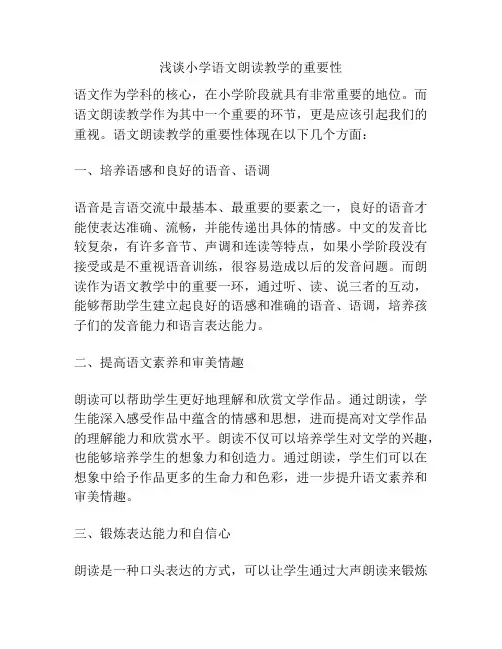 浅谈小学语文朗读教学的重要性

语文作为学科的核心，在小学阶段就具有非常重要的地位。而语文朗读教学作为其中一个重要的环节，更是应该引起我们的重视。语文朗读教学的重要性体现在以下几个方面：

一、培养语感和良好的语音、语调

语音是言语交流中最基本、最重要的要素之一，良好的语音才能使表达准确、流畅，并能传递出具体的情感。中文的发音比较复杂，有许多音节、声调和连读等特点，如果小学阶段没有接受或是不重视语音训练，很容易造成以后的发音问题。而朗读作为语文教学中的重要一环，通过听、读、说三者的互动，能够帮助学生建立起良好的语感和准确的语音、语调，培养孩子们的发音能力和语言表达能力。

二、提高语文素养和审美情趣

朗读可以帮助学生更好地理解和欣赏文学作品。通过朗读，学生能深入感受作品中蕴含的情感和思想，进而提高对文学作品的理解能力和欣赏水平。朗读不仅可以培养学生对文学的兴趣，也能够培养学生的想象力和创造力。通过朗读，学生们可以在想象中给予作品更多的生命力和色彩，进一步提升语文素养和审美情趣。

三、锻炼表达能力和自信心

朗读是一种口头表达的方式，可以让学生通过大声朗读来锻炼